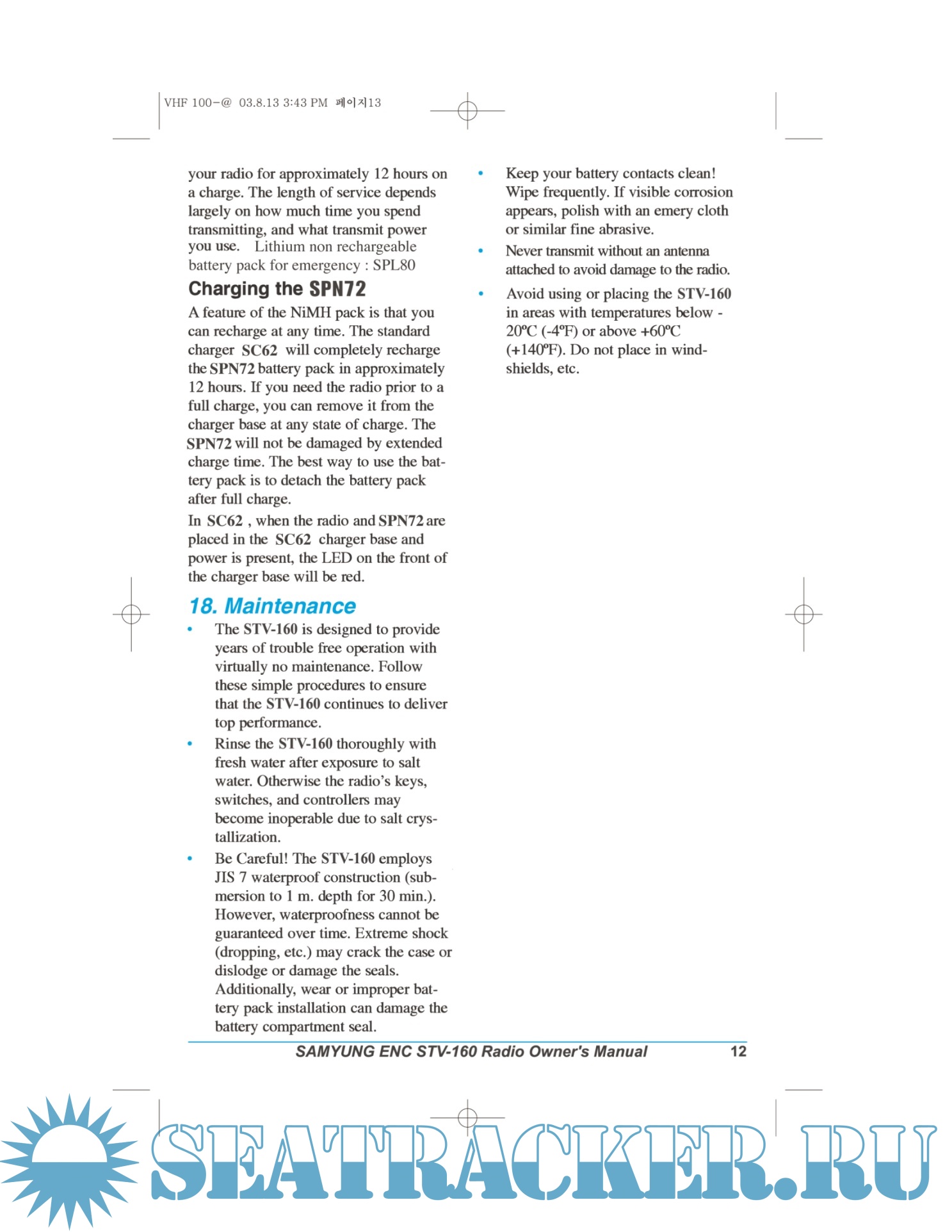 VHF 100-@ 03.8.13 3:43 PM 페이지13

your radio for approximately 12 hours on a charge. The length of service depends largely on how much time you spend transmitting, and what transmit power you use. Lithium non rechargeable battery pack for emergency : SPL80

Charging the SPN72

A feature of the NiMH pack is that you can recharge at any time. The standard charger SC62 will completely recharge the SPN72 battery pack in approximately 12 hours. If you need the radio prior to a full charge, you can remove it from the charger base at any state of charge. The SPN72 will not be damaged by extended charge time. The best way to use the battery pack is to detach the battery pack after full charge.

In SC62 , when the radio and SPN72 are placed in the SC62 charger base and power is present, the LED on the front of the charger base will be red.

18. Maintenance

• The STV-160 is designed to provide years of trouble free operation with virtually no maintenance. Follow these simple procedures to ensure that the STV-160 continues to deliver top performance.

• Rinse the STV-160 thoroughly with fresh water after exposure to salt water. Otherwise the radio's keys, switches, and controllers may become inoperable due to salt crystallization.

• Be Careful! The STV-160 employs JIS 7 waterproof construction (submersion to 1 m. depth for 30 min.). However, waterproofness cannot be guaranteed over time. Extreme shock (dropping, etc.) may crack the case or dislodge or damage the seals. Additionally, wear or improper battery pack installation can damage the battery compartment seal.

• Keep your battery contacts clean! Wipe frequently. If visible corrosion appears, polish with an emery cloth or similar fine abrasive.

• Never transmit without an antenna attached to avoid damage to the radio.

• Avoid using or placing the STV-160 in areas with temperatures below -20ºC (-4ºF) or above +60ºC (+140ºF). Do not place in windshields, etc.

SAMYUNG ENC STV-160 Radio Owner's Manual 12

SEATRACKER.RU